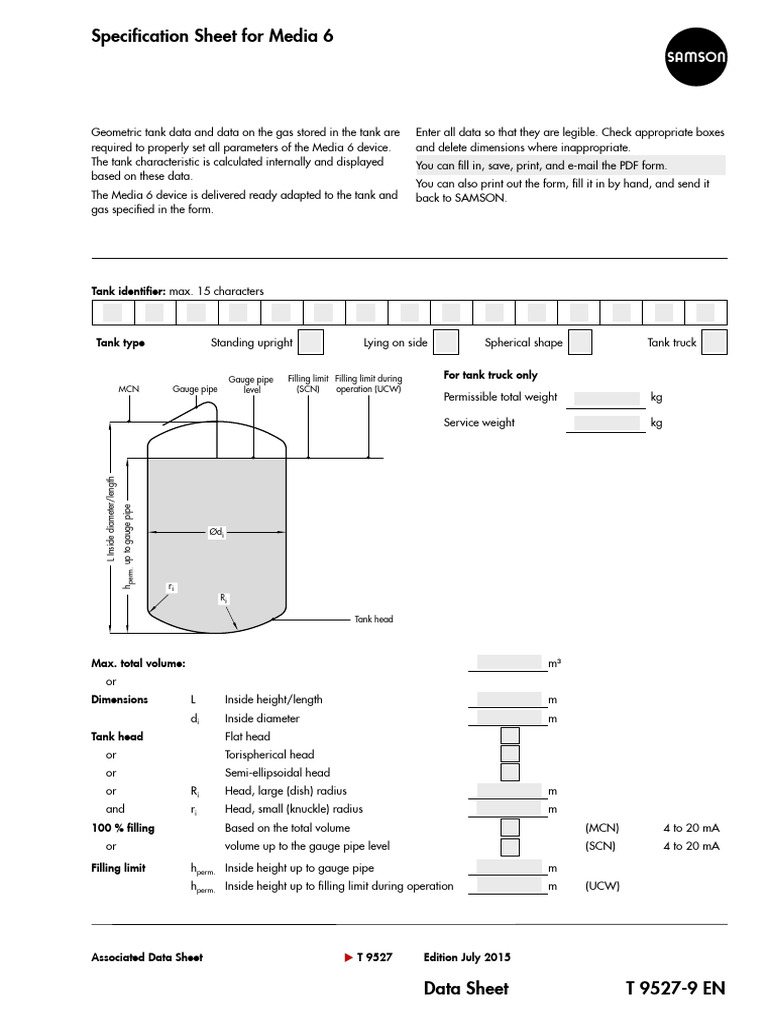 Specification Sheet for Media 6

SAMSON

Geometric tank data and data on the gas stored in the tank are required to properly set all parameters of the Media 6 device. The tank characteristic is calculated internally and displayed based on these data.

The Media 6 device is delivered ready adapted to the tank and gas specified in the form.

Enter all data so that they are legible. Check appropriate boxes and delete dimensions where inappropriate.

You can fill in, save, print, and e-mail the PDF form.

You can also print out the form, fill it in by hand, and send it back to SAMSON.

Tank identifier: max. 15 characters

Tank type Standing upright Lying on side Spherical shape Tank truck

MCN Gauge pipe Gauge pipe level Filling limit (SCN) Filling limit during operation (UCW)

L Inside diameter/length

$h_{perm.}$ up to gauge pipe

$Ød_i$

$r_i$

$R_i$

Tank head

For tank truck only

Permissible total weight kg

Service weight kg

Max. total volume: m³

or

Dimensions L Inside height/length m

$d_i$ Inside diameter m

Tank head Flat head

or Torispherical head

or Semi-ellipsoidal head

or $R_i$ Head, large (dish) radius m

and $r_i$ Head, small (knuckle) radius m

100 % filling Based on the total volume (MCN) 4 to 20 mA

or volume up to the gauge pipe level (SCN) 4 to 20 mA

Filling limit $h_{perm.}$ Inside height up to gauge pipe m

$h_{perm.}$ Inside height up to filling limit during operation m (UCW)

Associated Data Sheet ► T 9527 Edition July 2015

Data Sheet T 9527-9 EN